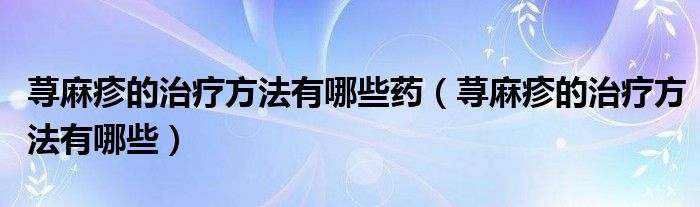 荨麻疹的治疗方法有哪些药（荨麻疹的治疗方法有哪些）